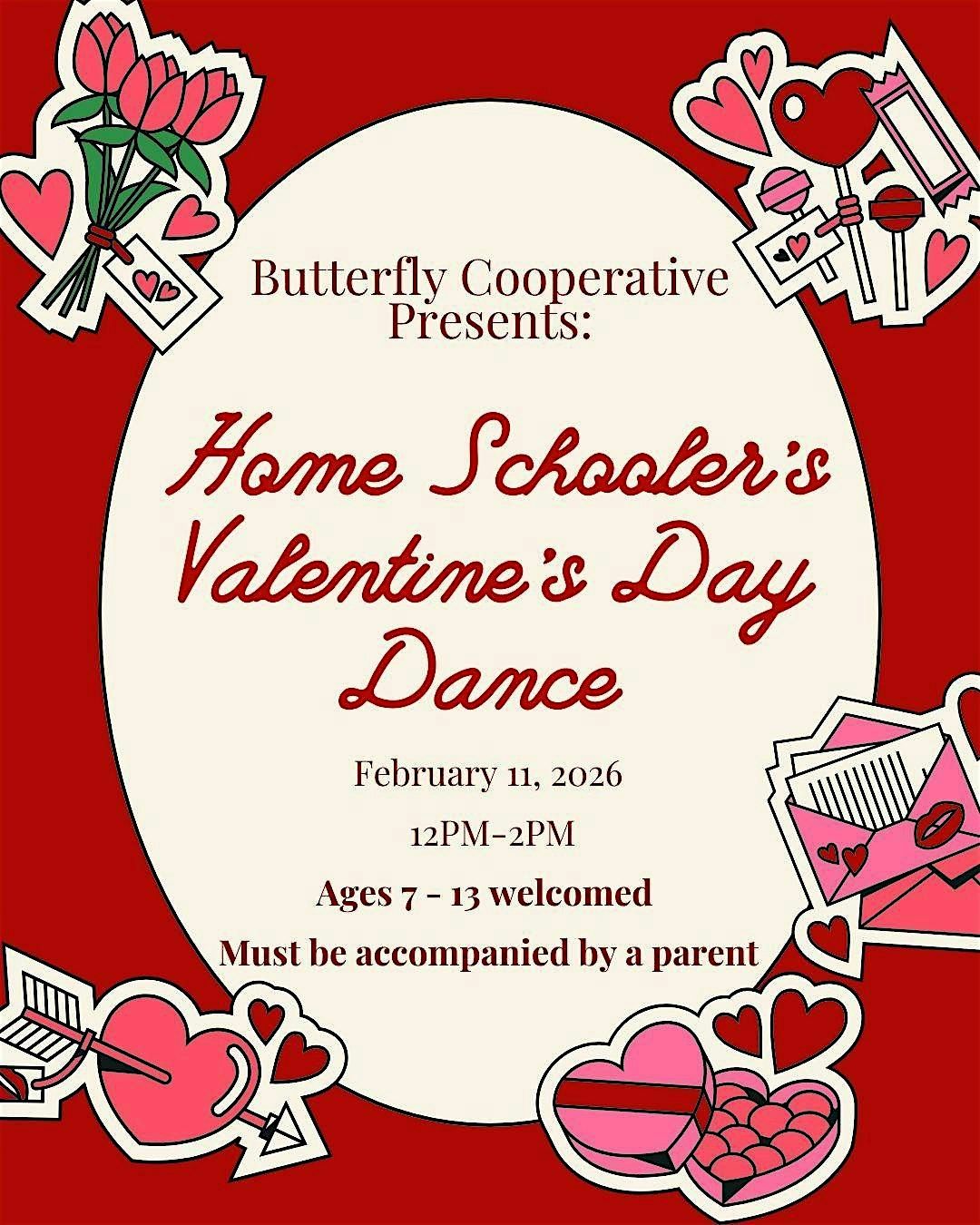 Butterfly Cooperative Presents:

Home Schooler's Valentine's Day Dance

February 11, 2026

12PM-2PM

Ages 7 - 13 welcomed

Must be accompanied by a parent